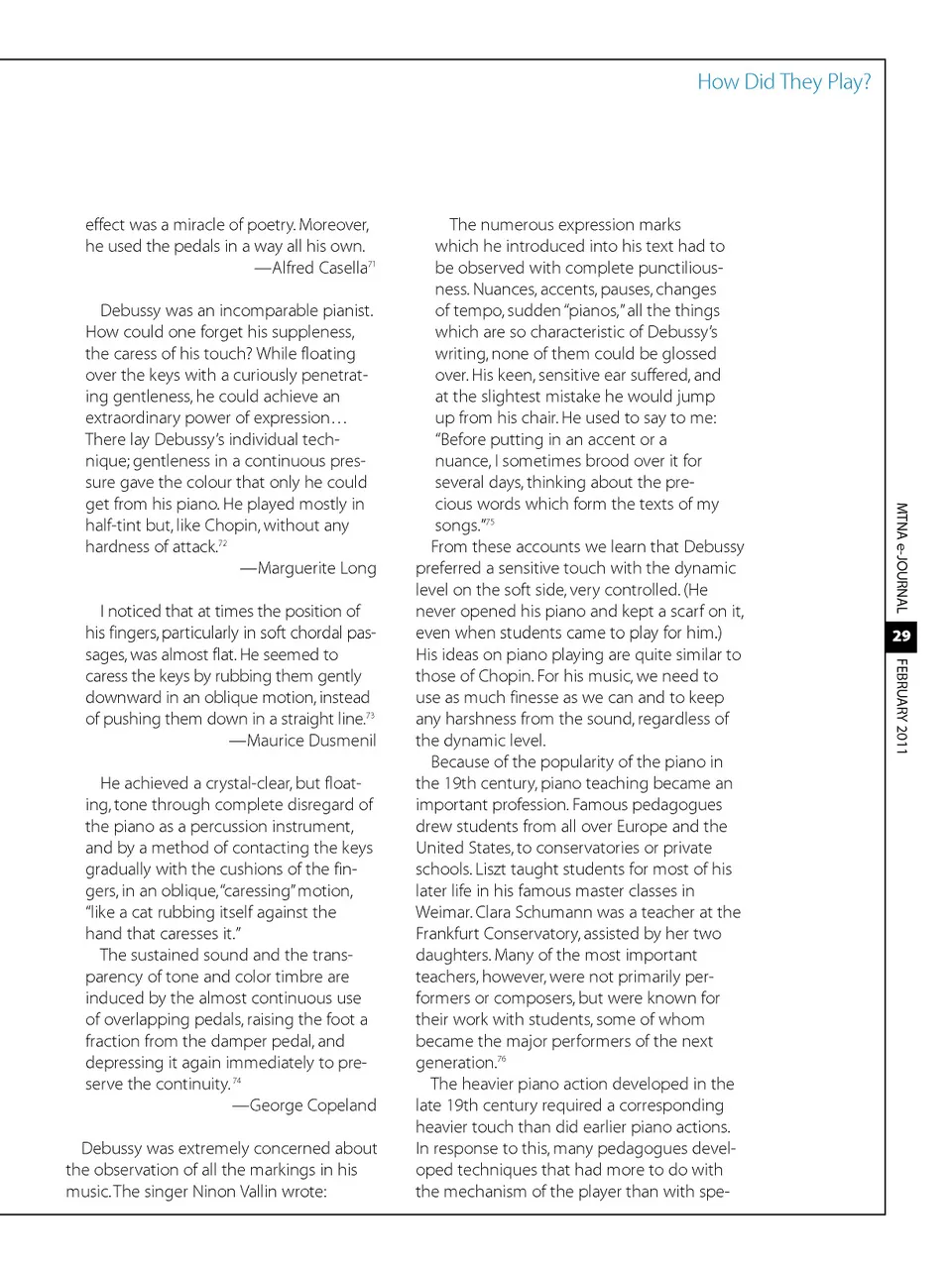 How Did They Play?

effect was a miracle of poetry. Moreover, he used the pedals in a way all his own.
—Alfred Casella$^{71}$

Debussy was an incomparable pianist. How could one forget his suppleness, the caress of his touch? While floating over the keys with a curiously penetrating gentleness, he could achieve an extraordinary power of expression… There lay Debussy's individual technique; gentleness in a continuous pressure gave the colour that only he could get from his piano. He played mostly in half-tint but, like Chopin, without any hardness of attack.$^{72}$
—Marguerite Long

I noticed that at times the position of his fingers, particularly in soft chordal passages, was almost flat. He seemed to caress the keys by rubbing them gently downward in an oblique motion, instead of pushing them down in a straight line.$^{73}$
—Maurice Dusmenil

He achieved a crystal-clear, but floating, tone through complete disregard of the piano as a percussion instrument, and by a method of contacting the keys gradually with the cushions of the fingers, in an oblique, "caressing" motion, "like a cat rubbing itself against the hand that caresses it."

The sustained sound and the transparency of tone and color timbre are induced by the almost continuous use of overlapping pedals, raising the foot a fraction from the damper pedal, and depressing it again immediately to preserve the continuity.$^{74}$
—George Copeland

Debussy was extremely concerned about the observation of all the markings in his music. The singer Ninon Vallin wrote:

The numerous expression marks which he introduced into his text had to be observed with complete punctiliousness. Nuances, accents, pauses, changes of tempo, sudden "pianos," all the things which are so characteristic of Debussy's writing, none of them could be glossed over. His keen, sensitive ear suffered, and at the slightest mistake he would jump up from his chair. He used to say to me: "Before putting in an accent or a nuance, I sometimes brood over it for several days, thinking about the precious words which form the texts of my songs."$^{75}$

From these accounts we learn that Debussy preferred a sensitive touch with the dynamic level on the soft side, very controlled. (He never opened his piano and kept a scarf on it, even when students came to play for him.) His ideas on piano playing are quite similar to those of Chopin. For his music, we need to use as much finesse as we can and to keep any harshness from the sound, regardless of the dynamic level.

Because of the popularity of the piano in the 19th century, piano teaching became an important profession. Famous pedagogues drew students from all over Europe and the United States, to conservatories or private schools. Liszt taught students for most of his later life in his famous master classes in Weimar. Clara Schumann was a teacher at the Frankfurt Conservatory, assisted by her two daughters. Many of the most important teachers, however, were not primarily performers or composers, but were known for their work with students, some of whom became the major performers of the next generation.$^{76}$

The heavier piano action developed in the late 19th century required a corresponding heavier touch than did earlier piano actions. In response to this, many pedagogues developed techniques that had more to do with the mechanism of the player than with spe-

MTNA e-JOURNAL 29 FEBRUARY 2011